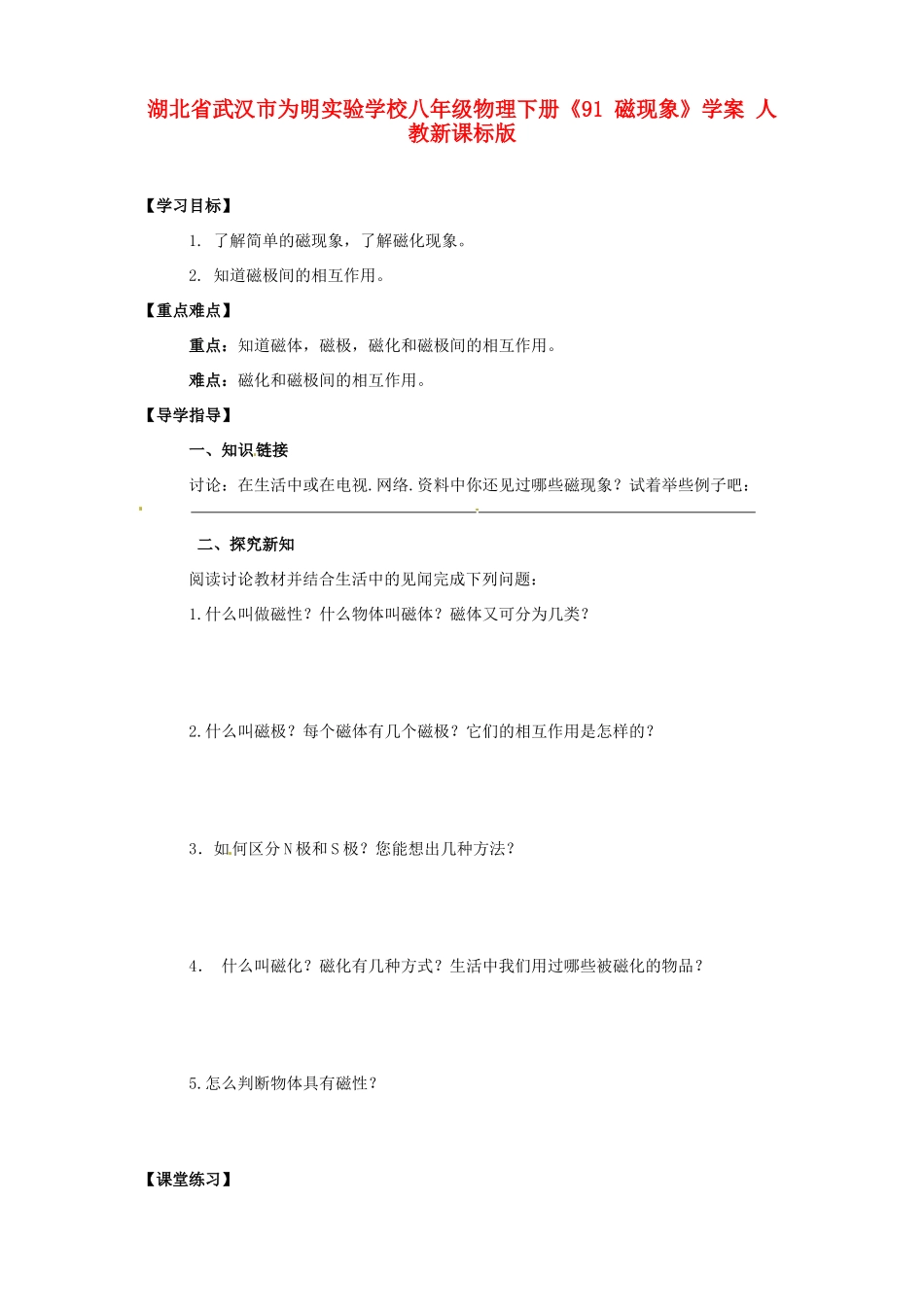 湖北省武汉市为明实验学校八年级物理下册《91 磁现象》学案 人教新课标版

【学习目标】

1. 了解简单的磁现象，了解磁化现象。

2. 知道磁极间的相互作用。

【重点难点】

重点：知道磁体，磁极，磁化和磁极间的相互作用。

难点：磁化和磁极间的相互作用。

【导学指导】

一、知识链接

讨论：在生活中或在电视.网络.资料中你还见过哪些磁现象？试着举些例子吧：

二、探究新知

阅读讨论教材并结合生活中的见闻完成下列问题：

1.什么叫做磁性？什么物体叫磁体？磁体又可分为几类？

2.什么叫磁极？每个磁体有几个磁极？它们的相互作用是怎样的？

3．如何区分N极和S极？您能想出几种方法？

4． 什么叫磁化？磁化有几种方式？生活中我们用过哪些被磁化的物品？

5.怎么判断物体具有磁性？

【课堂练习】